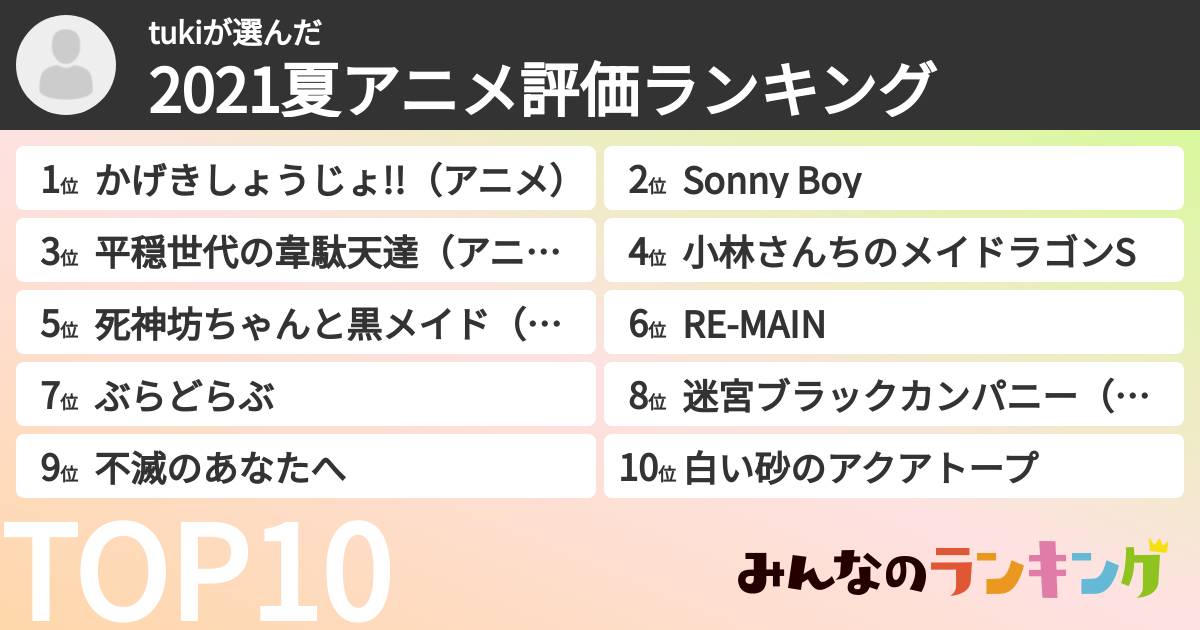 tukiが選んだ
2021夏アニメ評価ランキング

1位 かげきしょうじょ!!（アニメ）
2位 Sonny Boy
3位 平穏世代の韋駄天達（アニ…
4位 小林さんちのメイドラゴンS
5位 死神坊ちゃんと黒メイド（…
6位 RE-MAIN
7位 ぶらどらぶ
8位 迷宮ブラックカンパニー（…
9位 不滅のあなたへ
10位 白い砂のアクアトープ

TOP10

みんなのランキング